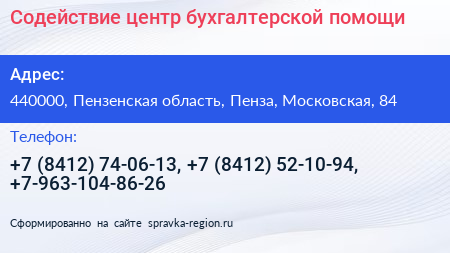 Содействие центр бухгалтерской помощи

Адрес:

440000, Пензенская область, Пенза, Московская, 84

Телефон:

+7 (8412) 74-06-13, +7 (8412) 52-10-94, +7-963-104-86-26

Сформированно на сайте spravka-region.ru